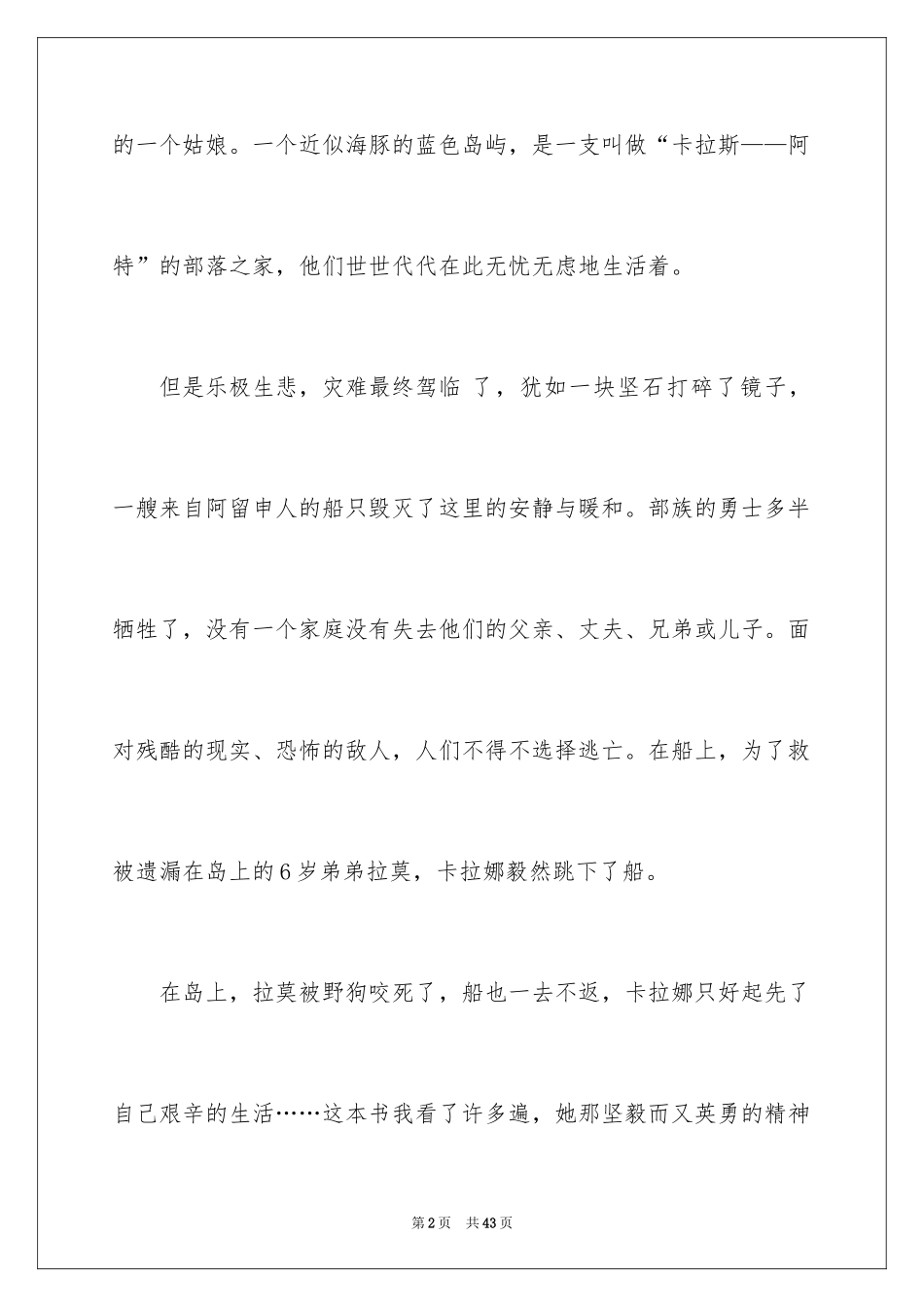 的一个姑娘。一个近似海豚的蓝色岛屿，是一支叫做“卡拉斯——阿特”的部落之家，他们世世代代在此无忧无虑地生活着。

但是乐极生悲，灾难最终驾临 了，犹如一块坚石打碎了镜子，一艘来自阿留申人的船只毁灭了这里的安静与暖和。部族的勇士多半牺牲了，没有一个家庭没有失去他们的父亲、丈夫、兄弟或儿子。面对残酷的现实、恐怖的敌人，人们不得不选择逃亡。在船上，为了救被遗漏在岛上的6岁弟弟拉莫，卡拉娜毅然跳下了船。

在岛上，拉莫被野狗咬死了，船也一去不返，卡拉娜只好起先了自己艰辛的生活……这本书我看了许多遍，她那坚毅而又英勇的精神

第2页 共43页